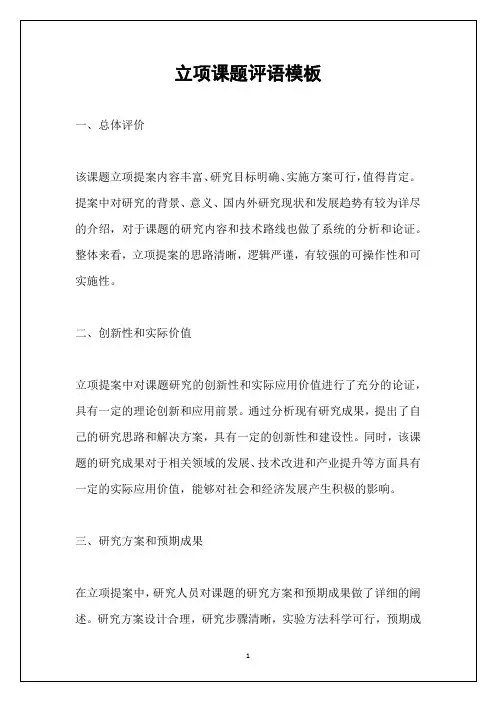 立项课题评语模板

一、总体评价

该课题立项提案内容丰富、研究目标明确、实施方案可行，值得肯定。提案中对研究的背景、意义、国内外研究现状和发展趋势有较为详尽的介绍，对于课题的研究内容和技术路线也做了系统的分析和论证。整体来看，立项提案的思路清晰，逻辑严谨，有较强的可操作性和可实施性。

二、创新性和实际价值

立项提案中对课题研究的创新性和实际应用价值进行了充分的论证，具有一定的理论创新和应用前景。通过分析现有研究成果，提出了自己的研究思路和解决方案，具有一定的创新性和建设性。同时，该课题的研究成果对于相关领域的发展、技术改进和产业提升等方面具有一定的实际应用价值，能够对社会和经济发展产生积极的影响。

三、研究方案和预期成果

在立项提案中，研究人员对课题的研究方案和预期成果做了详细的阐述。研究方案设计合理，研究步骤清晰，实验方法科学可行，预期成

1